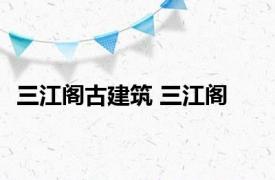 三江阁古建筑 三江阁